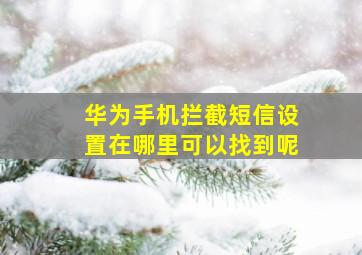 华为手机拦截短信设置在哪里可以找到呢